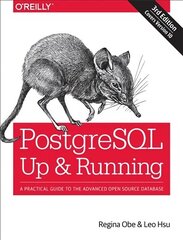 O'REILLY

3rd Edition
Covers Version 10

PostgreSQL
Up & Running

A PRACTICAL GUIDE TO THE ADVANCED OPEN SOURCE DATABASE

Regina Obe & Leo Hsu